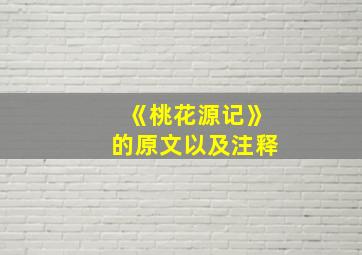 《桃花源记》
的原文以及注释